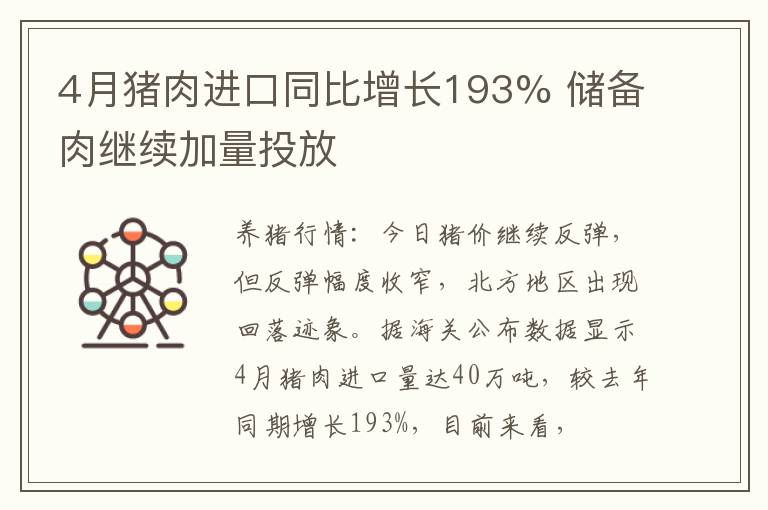 4月猪肉进口同比增长193% 储备肉继续加量投放

养猪行情：今日猪价继续反弹，但反弹幅度收窄，北方地区出现回落迹象。据海关公布数据显示4月猪肉进口量达40万吨，较去年同期增长193%，目前来看，